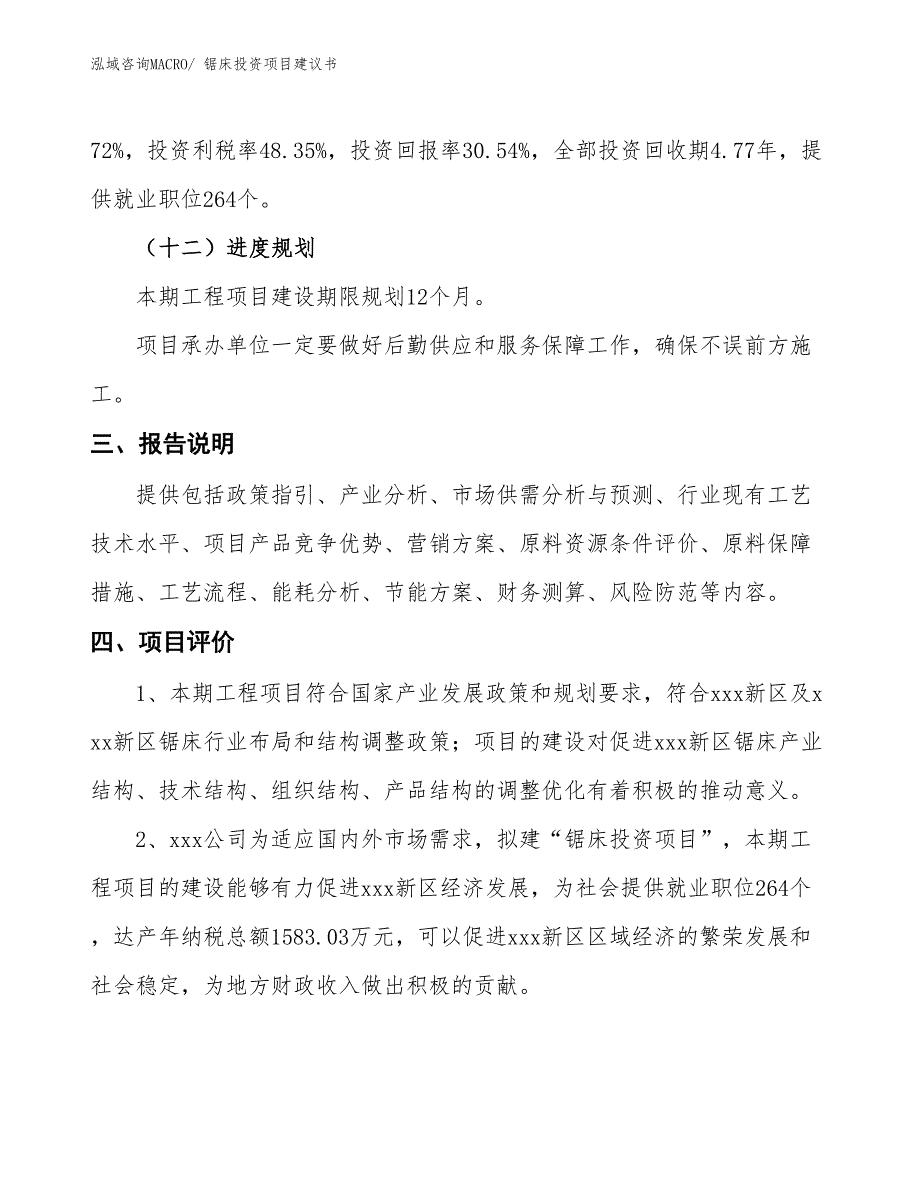 泓域咨询MACRO/ 锯床投资项目建议书

72%，投资利税率48.35%，投资回报率30.54%，全部投资回收期4.77年，提供就业职位264个。

（十二）进度规划

本期工程项目建设期限规划12个月。

项目承办单位一定要做好后勤供应和服务保障工作，确保不误前方施工。

三、报告说明

提供包括政策指引、产业分析、市场供需分析与预测、行业现有工艺技术水平、项目产品竞争优势、营销方案、原料资源条件评价、原料保障措施、工艺流程、能耗分析、节能方案、财务测算、风险防范等内容。

四、项目评价

1、本期工程项目符合国家产业发展政策和规划要求，符合xxx新区及xxx新区锯床行业布局和结构调整政策；项目的建设对促进xxx新区锯床产业结构、技术结构、组织结构、产品结构的调整优化有着积极的推动意义。

2、xxx公司为适应国内外市场需求，拟建“锯床投资项目”，本期工程项目的建设能够有力促进xxx新区经济发展，为社会提供就业职位264个，达产年纳税总额1583.03万元，可以促进xxx新区区域经济的繁荣发展和社会稳定，为地方财政收入做出积极的贡献。